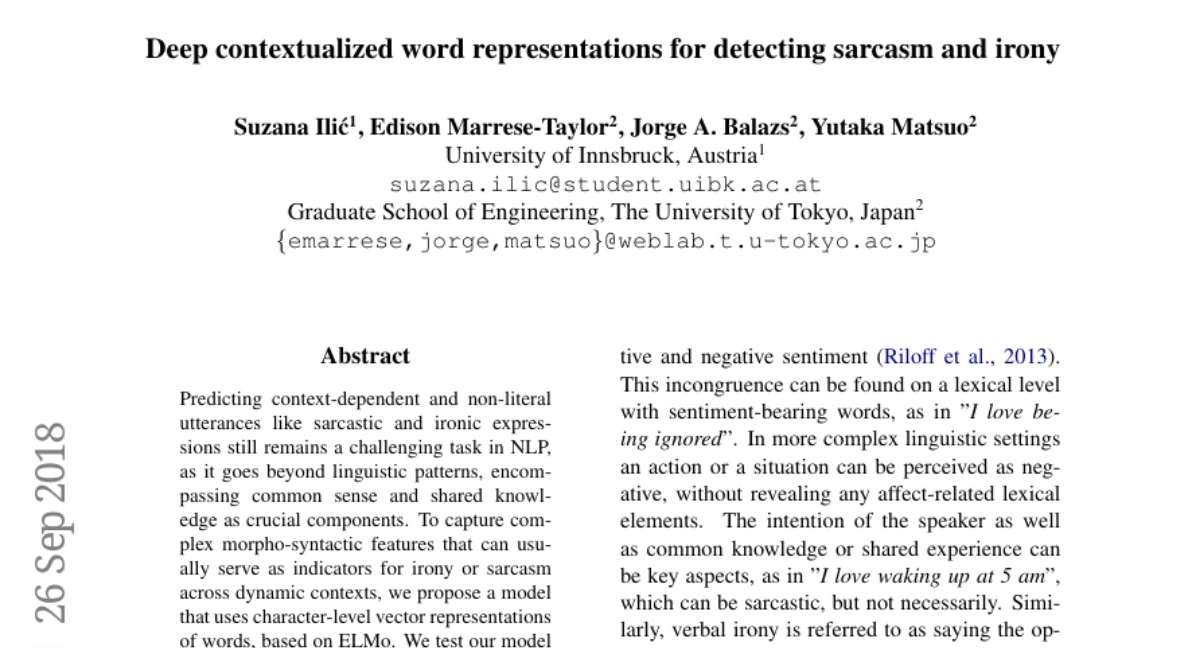 Deep contextualized word representations for detecting sarcasm and irony

Suzana Ilić$^1$, Edison Marrese-Taylor$^2$, Jorge A. Balazs$^2$, Yutaka Matsuo$^2$
University of Innsbruck, Austria$^1$
suzana.ilic@student.uibk.ac.at
Graduate School of Engineering, The University of Tokyo, Japan$^2$
{emarrese,jorge,matsuo}@weblab.t.u-tokyo.ac.jp

26 Sep 2018

Abstract

Predicting context-dependent and non-literal utterances like sarcastic and ironic expressions still remains a challenging task in NLP, as it goes beyond linguistic patterns, encompassing common sense and shared knowledge as crucial components. To capture complex morpho-syntactic features that can usually serve as indicators for irony or sarcasm across dynamic contexts, we propose a model that uses character-level vector representations of words, based on ELMo. We test our model

tive and negative sentiment (Riloff et al., 2013). This incongruence can be found on a lexical level with sentiment-bearing words, as in "I love being ignored". In more complex linguistic settings an action or a situation can be perceived as negative, without revealing any affect-related lexical elements. The intention of the speaker as well as common knowledge or shared experience can be key aspects, as in "I love waking up at 5 am", which can be sarcastic, but not necessarily. Similarly, verbal irony is referred to as saying the op-